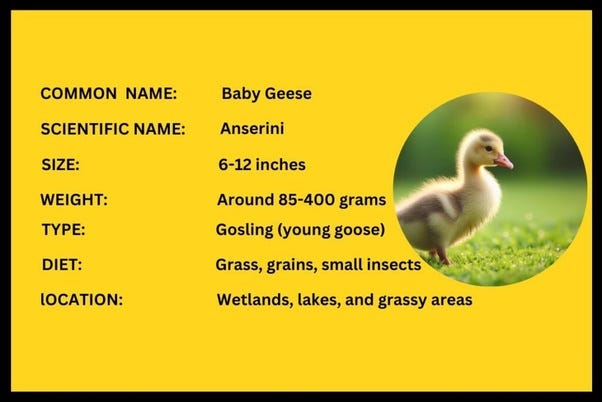 COMMON NAME: Baby Geese

SCIENTIFIC NAME: Anserini

SIZE: 6-12 inches

WEIGHT: Around 85-400 grams

TYPE: Gosling (young goose)

DIET: Grass, grains, small insects

lOCATION: Wetlands, lakes, and grassy areas